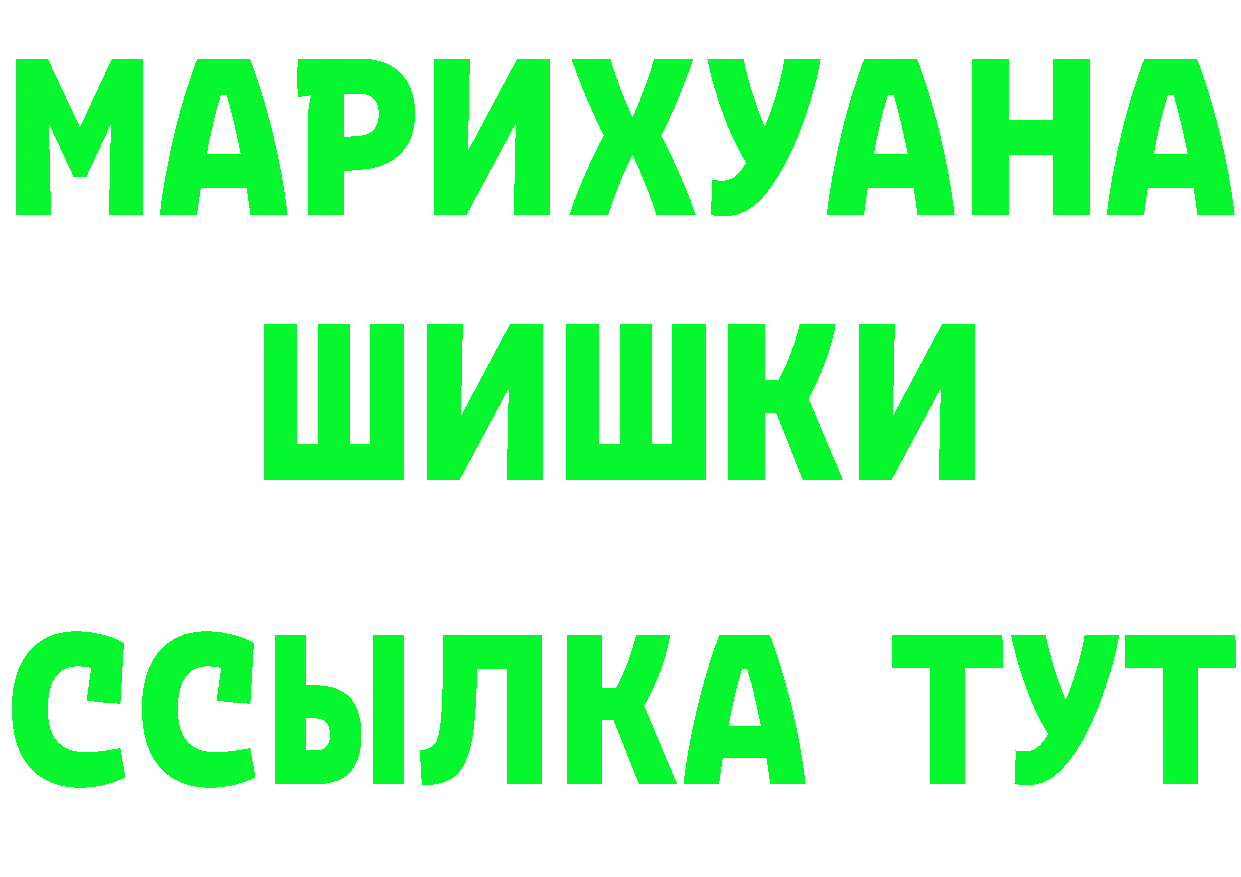 МАРИХУАНА
ШИШКИ
ССЫЛКА ТУТ